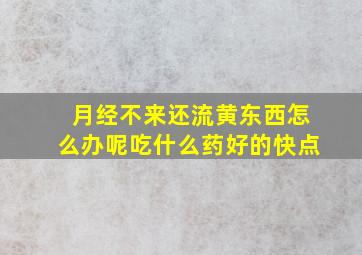 月经不来还流黄东西怎么办呢吃什么药好的快点